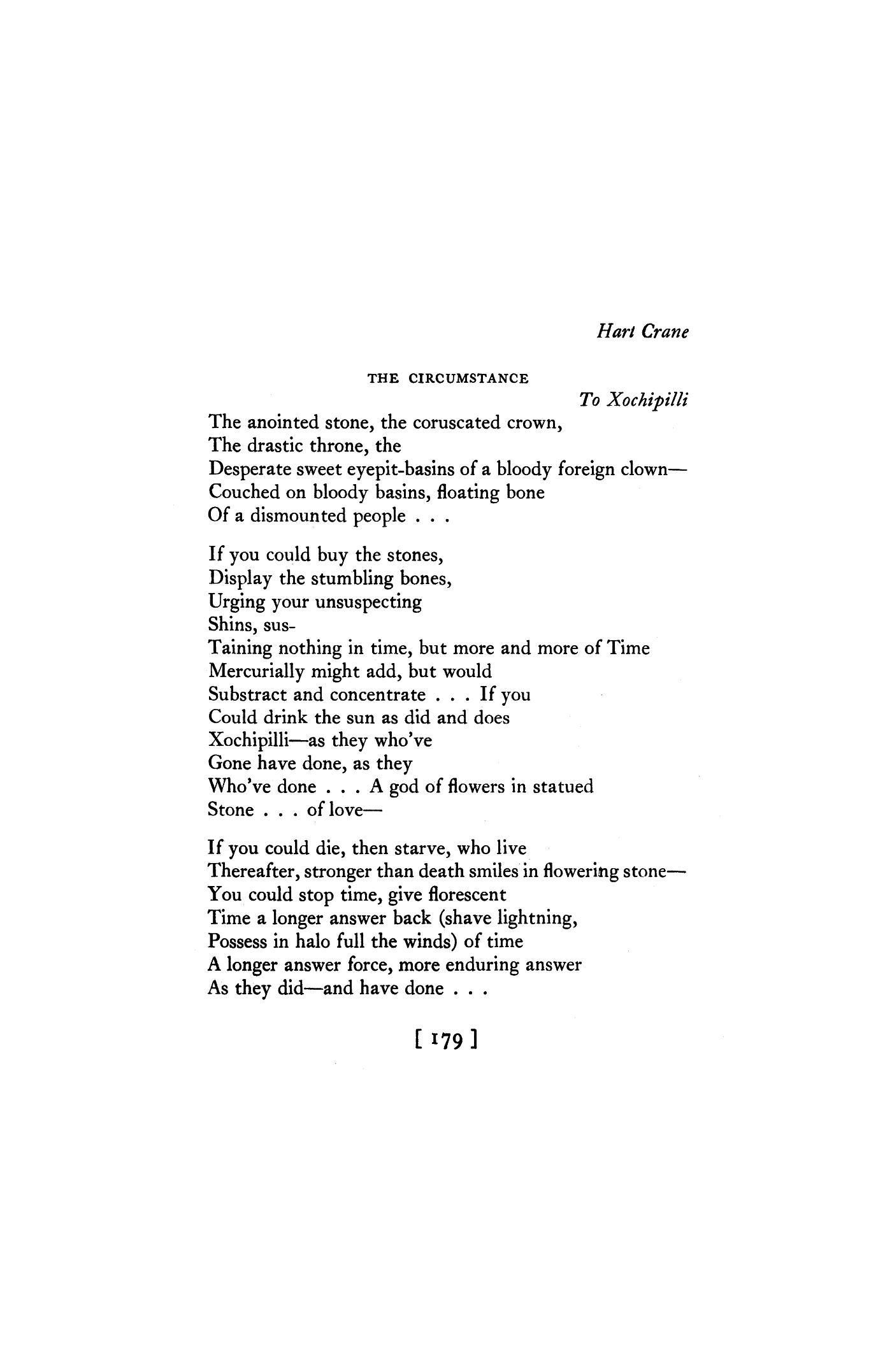 Hart Crane

THE CIRCUMSTANCE

To Xochipilli

The anointed stone, the coruscated crown,
The drastic throne, the
Desperate sweet eyepit-basins of a bloody foreign clown—
Couched on bloody basins, floating bone
Of a dismounted people . . .

If you could buy the stones,
Display the stumbling bones,
Urging your unsuspecting
Shins, sus-
Taining nothing in time, but more and more of Time
Mercurially might add, but would
Substract and concentrate . . . If you
Could drink the sun as did and does
Xochipilli—as they who've
Gone have done, as they
Who've done . . . A god of flowers in statued
Stone . . . of love—

If you could die, then starve, who live
Thereafter, stronger than death smiles in flowering stone—
You could stop time, give florescent
Time a longer answer back (shave lightning,
Possess in halo full the winds) of time
A longer answer force, more enduring answer
As they did—and have done . . .

[ 179 ]